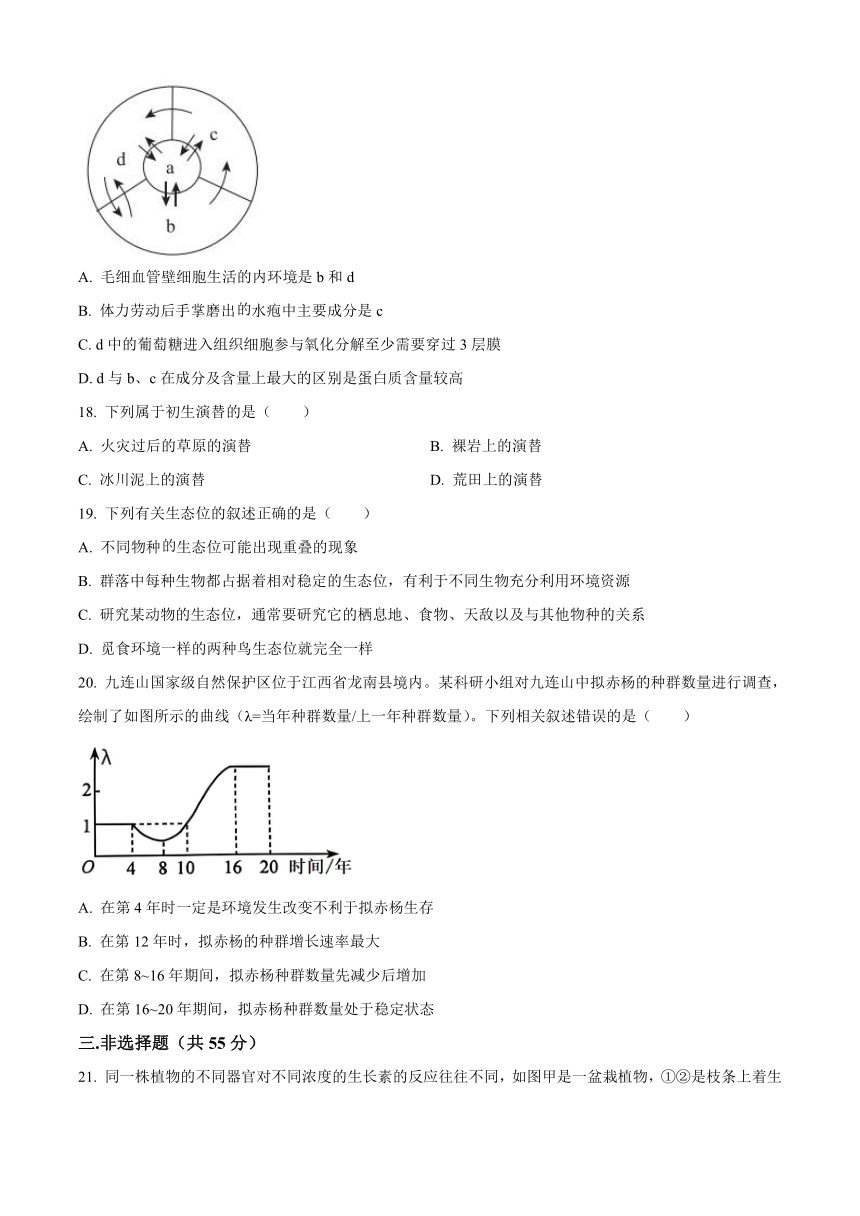 c
d
a
b

A. 毛细血管壁细胞生活的内环境是 b 和 d

B. 体力劳动后手掌磨出的水疱中主要成分是 c

C. d 中的葡萄糖进入组织细胞参与氧化分解至少需要穿过 3 层膜

D. d 与 b、c 在成分及含量上最大的区别是蛋白质含量较高

18. 下列属于初生演替的是（　　）

A. 火灾过后的草原的演替　　B. 裸岩上的演替

C. 冰川泥上的演替　　D. 荒田上的演替

19. 下列有关生态位的叙述正确的是（　　）

A. 不同物种的生态位可能出现重叠的现象

B. 群落中每种生物都占据着相对稳定的生态位，有利于不同生物充分利用环境资源

C. 研究某动物的生态位，通常要研究它的栖息地、食物、天敌以及与其他物种的关系

D. 觅食环境一样的两种鸟生态位就完全一样

20. 九连山国家级自然保护区位于江西省龙南县境内。某科研小组对九连山中拟赤杨的种群数量进行调查，绘制了如图所示的曲线（λ=当年种群数量/上一年种群数量）。下列相关叙述错误的是（　　）

λ
2
1
O　4　8　10　16　20　时间/年

A. 在第 4 年时一定是环境发生改变不利于拟赤杨生存

B. 在第 12 年时，拟赤杨的种群增长速率最大

C. 在第 8~16 年期间，拟赤杨种群数量先减少后增加

D. 在第 16~20 年期间，拟赤杨种群数量处于稳定状态

三.非选择题（共 55 分）

21. 同一株植物的不同器官对不同浓度的生长素的反应往往不同，如图甲是一盆栽植物，①②是枝条上着生